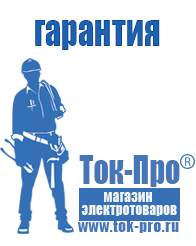 гарантия

Ток-Про®

магазин электротоваров

www.tok-pro.ru